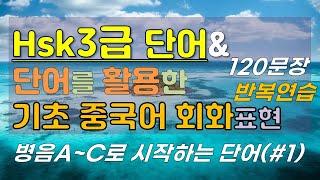 Hsk3급 단어&

단어를 활용한

기초 중국어 회화표현

120문장
반복연습

병음A~C로 시작하는 단어(#1)